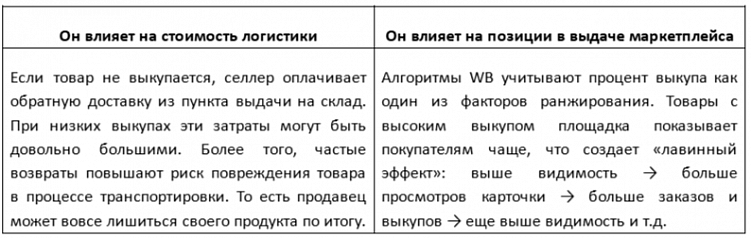 | Он влияет на стоимость логистики | Он влияет на позиции в выдаче маркетплейса |
|---|---|
| Если товар не выкупается, селлер оплачивает обратную доставку из пункта выдачи на склад. При низких выкупах эти затраты могут быть довольно большими. Более того, частые возвраты повышают риск повреждения товара в процессе транспортировки. То есть продавец может вовсе лишиться своего продукта по итогу. | Алгоритмы WB учитывают процент выкупа как один из факторов ранжирования. Товары с высоким выкупом площадка показывает покупателям чаще, что создает «лавинный эффект»: выше видимость → больше просмотров карточки → больше заказов и выкупов → еще выше видимость и т.д. |